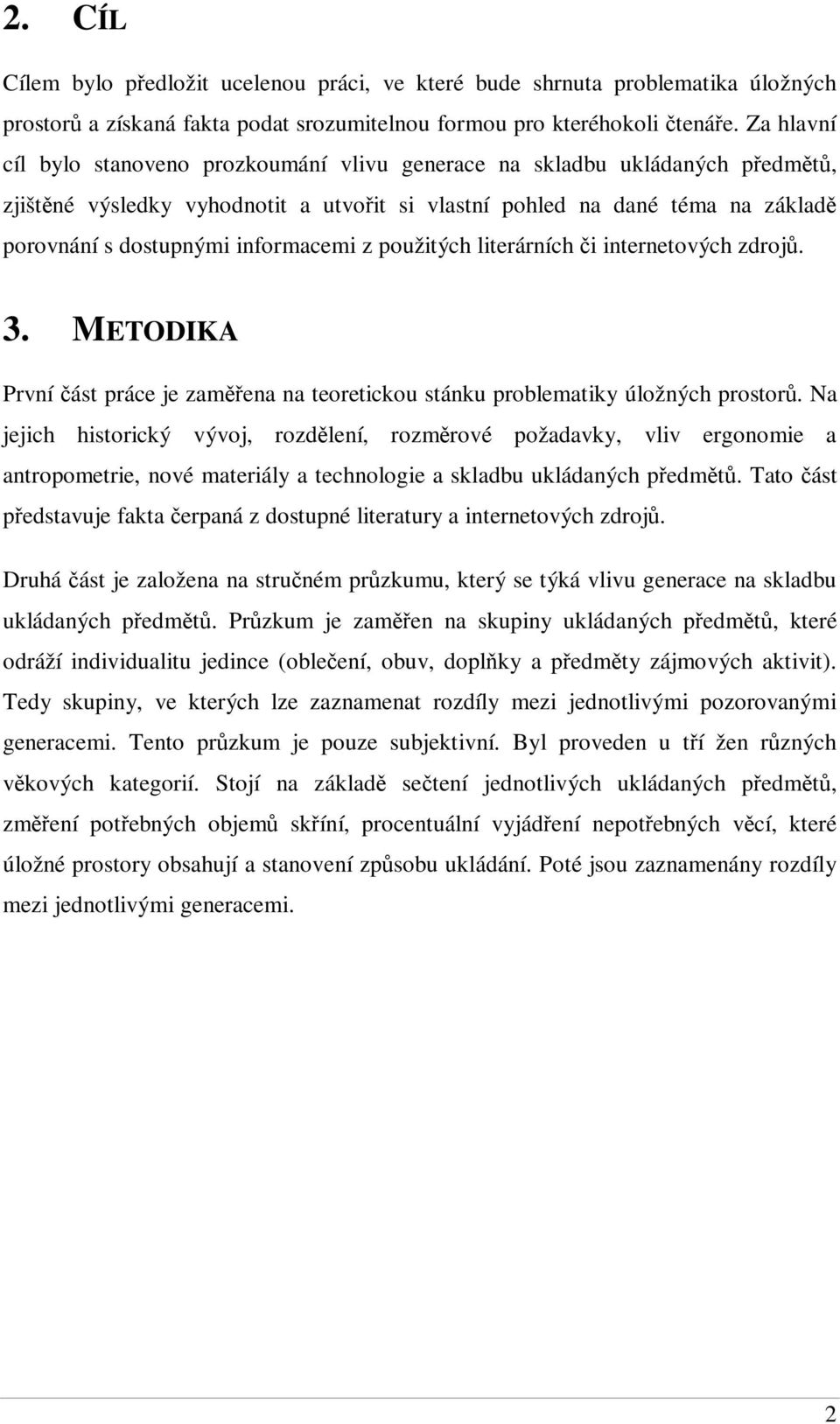 2. CÍL

Cílem bylo předložit ucelenou práci, ve které bude shrnuta problematika úložných prostorů a získaná fakta podat srozumitelnou formou pro kteréhokoli čtenáře. Za hlavní cíl bylo stanoveno prozkoumání vlivu generace na skladbu ukládaných předmětů, zjištěné výsledky vyhodnotit a utvořit si vlastní pohled na dané téma na základě porovnání s dostupnými informacemi z použitých literárních či internetových zdrojů.

3. METODIKA

První část práce je zaměřena na teoretickou stánku problematiky úložných prostorů. Na jejich historický vývoj, rozdělení, rozměrové požadavky, vliv ergonomie a antropometrie, nové materiály a technologie a skladbu ukládaných předmětů. Tato část představuje fakta čerpaná z dostupné literatury a internetových zdrojů.

Druhá část je založena na stručném průzkumu, který se týká vlivu generace na skladbu ukládaných předmětů. Průzkum je zaměřen na skupiny ukládaných předmětů, které odráží individualitu jedince (oblečení, obuv, doplňky a předměty zájmových aktivit). Tedy skupiny, ve kterých lze zaznamenat rozdíly mezi jednotlivými pozorovanými generacemi. Tento průzkum je pouze subjektivní. Byl proveden u tří žen různých věkových kategorií. Stojí na základě sečtení jednotlivých ukládaných předmětů, změření potřebných objemů skříní, procentuální vyjádření nepotřebných věcí, které úložné prostory obsahují a stanovení způsobu ukládání. Poté jsou zaznamenány rozdíly mezi jednotlivými generacemi.

2